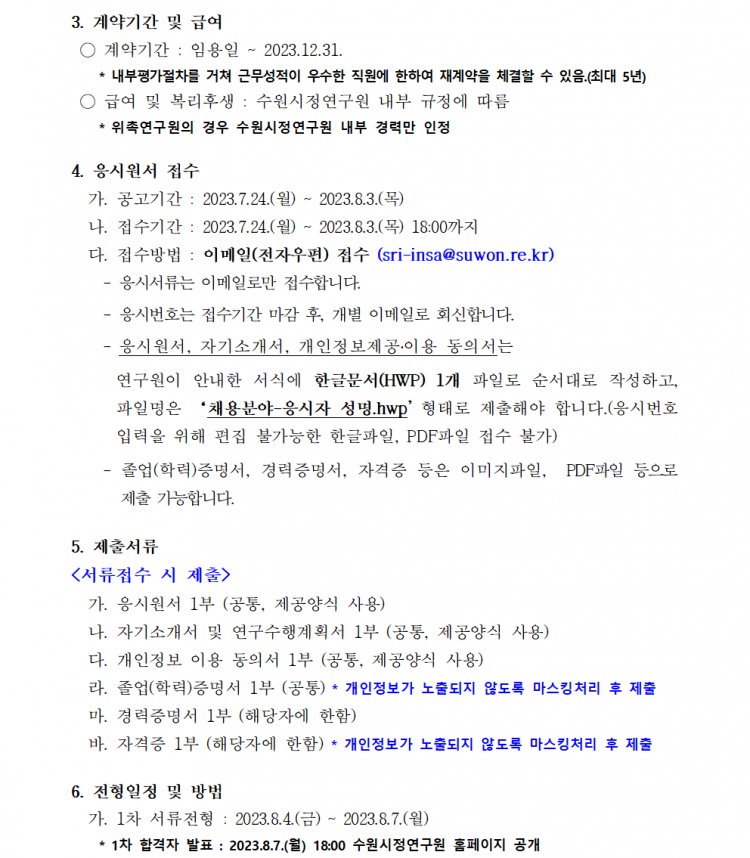 3. 계약기간 및 급여

○ 계약기간 : 임용일 ~ 2023.12.31.

* 내부평가절차를 거쳐 근무성적이 우수한 직원에 한하여 재계약을 체결할 수 있음.(최대 5년)

○ 급여 및 복리후생 : 수원시정연구원 내부 규정에 따름

* 위촉연구원의 경우 수원시정연구원 내부 경력만 인정

4. 응시원서 접수

가. 공고기간 : 2023.7.24.(월) ~ 2023.8.3.(목)

나. 접수기간 : 2023.7.24.(월) ~ 2023.8.3.(목) 18:00까지

다. 접수방법 : 이메일(전자우편) 접수 (sri-insa@suwon.re.kr)

- 응시서류는 이메일로만 접수합니다.

- 응시번호는 접수기간 마감 후, 개별 이메일로 회신합니다.

- 응시원서, 자기소개서, 개인정보제공·이용 동의서는

연구원이 안내한 서식에 한글문서(HWP) 1개 파일로 순서대로 작성하고, 파일명은 '채용분야-응시자 성명.hwp' 형태로 제출해야 합니다.(응시번호 입력을 위해 편집 불가능한 한글파일, PDF파일 접수 불가)

- 졸업(학력)증명서, 경력증명서, 자격증 등은 이미지파일, PDF파일 등으로 제출 가능합니다.

5. 제출서류

<서류접수 시 제출>

가. 응시원서 1부 (공통, 제공양식 사용)

나. 자기소개서 및 연구수행계획서 1부 (공통, 제공양식 사용)

다. 개인정보 이용 동의서 1부 (공통, 제공양식 사용)

라. 졸업(학력)증명서 1부 (공통) * 개인정보가 노출되지 않도록 마스킹처리 후 제출

마. 경력증명서 1부 (해당자에 한함)

바. 자격증 1부 (해당자에 한함) * 개인정보가 노출되지 않도록 마스킹처리 후 제출

6. 전형일정 및 방법

가. 1차 서류전형 : 2023.8.4.(금) ~ 2023.8.7.(월)

* 1차 합격자 발표 : 2023.8.7.(월) 18:00 수원시정연구원 홈페이지 공개